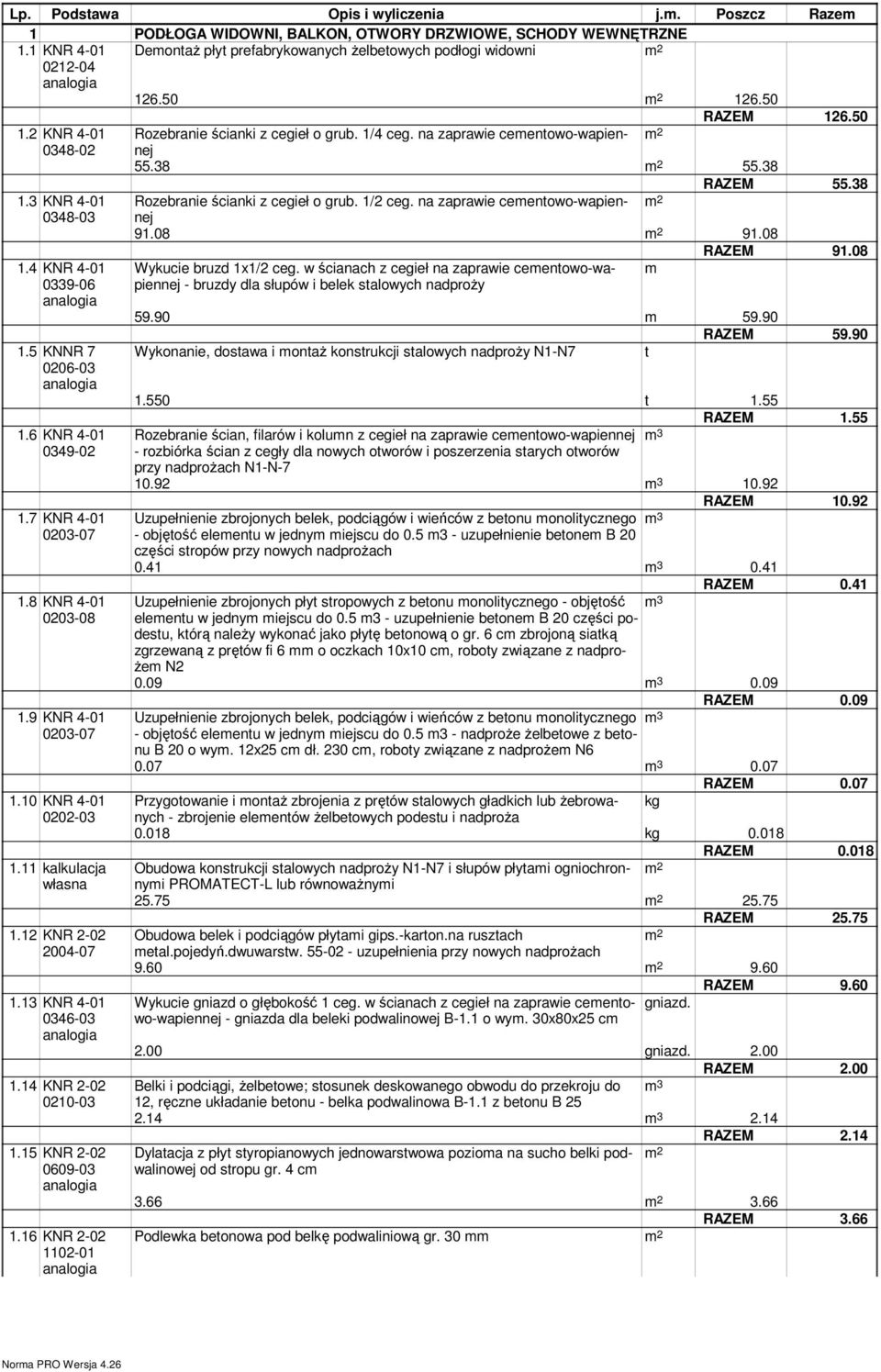 | Lp. | Podstawa | Opis i wyliczenia | j.m. | Poszcz | Razem |
|---|---|---|---|---|---|
| 1 | | PODŁOGA WIDOWNI, BALKON, OTWORY DRZWIOWE, SCHODY WEWNĘTRZNE | | | |
| 1.1 | KNR 4-01 0212-04 analogia | Demontaż płyt prefabrykowanych żelbetowych podłogi widowni | $m^2$ | | |
| | | 126.50 | $m^2$ | 126.50 | |
| | | | | RAZEM | 126.50 |
| 1.2 | KNR 4-01 0348-02 | Rozebranie ścianki z cegieł o grub. 1/4 ceg. na zaprawie cementowo-wapiennej | $m^2$ | | |
| | | 55.38 | $m^2$ | 55.38 | |
| | | | | RAZEM | 55.38 |
| 1.3 | KNR 4-01 0348-03 | Rozebranie ścianki z cegieł o grub. 1/2 ceg. na zaprawie cementowo-wapiennej | $m^2$ | | |
| | | 91.08 | $m^2$ | 91.08 | |
| | | | | RAZEM | 91.08 |
| 1.4 | KNR 4-01 0339-06 analogia | Wykucie bruzd 1x1/2 ceg. w ścianach z cegieł na zaprawie cementowo-wapiennej - bruzdy dla słupów i belek stalowych nadproży | m | | |
| | | 59.90 | m | 59.90 | |
| | | | | RAZEM | 59.90 |
| 1.5 | KNNR 7 0206-03 analogia | Wykonanie, dostawa i montaż konstrukcji stalowych nadproży N1-N7 | t | | |
| | | 1.550 | t | 1.55 | |
| | | | | RAZEM | 1.55 |
| 1.6 | KNR 4-01 0349-02 | Rozebranie ścian, filarów i kolumn z cegieł na zaprawie cementowo-wapiennej - rozbiórka ścian z cegły dla nowych otworów i poszerzenia starych otworów przy nadprożach N1-N-7 | $m^3$ | | |
| | | 10.92 | $m^3$ | 10.92 | |
| | | | | RAZEM | 10.92 |
| 1.7 | KNR 4-01 0203-07 | Uzupełnienie zbrojonych belek, podciągów i wieńców z betonu monolitycznego - objętość elementu w jednym miejscu do 0.5 m3 - uzupełnienie betonem B 20 części stropów przy nowych nadprożach | $m^3$ | | |
| | | 0.41 | $m^3$ | 0.41 | |
| | | | | RAZEM | 0.41 |
| 1.8 | KNR 4-01 0203-08 | Uzupełnienie zbrojonych płyt stropowych z betonu monolitycznego - objętość elementu w jednym miejscu do 0.5 m3 - uzupełnienie betonem B 20 części podestu, którą należy wykonać jako płytę betonową o gr. 6 cm zbrojoną siatką zgrzewaną z prętów fi 6 mm o oczkach 10x10 cm, roboty związane z nadprożem N2 | $m^3$ | | |
| | | 0.09 | $m^3$ | 0.09 | |
| | | | | RAZEM | 0.09 |
| 1.9 | KNR 4-01 0203-07 | Uzupełnienie zbrojonych belek, podciągów i wieńców z betonu monolitycznego - objętość elementu w jednym miejscu do 0.5 m3 - nadproże żelbetowe z betonu B 20 o wym. 12x25 cm dł. 230 cm, roboty związane z nadprożem N6 | $m^3$ | | |
| | | 0.07 | $m^3$ | 0.07 | |
| | | | | RAZEM | 0.07 |
| 1.10 | KNR 4-01 0202-03 | Przygotowanie i montaż zbrojenia z prętów stalowych gładkich lub żebrowanych - zbrojenie elementów żelbetowych podestu i nadproża | kg | | |
| | | 0.018 | kg | 0.018 | |
| | | | | RAZEM | 0.018 |
| 1.11 | kalkulacja własna | Obudowa konstrukcji stalowych nadproży N1-N7 i słupów płytami ogniochronnymi PROMATECT-L lub równoważnymi | $m^2$ | | |
| | | 25.75 | $m^2$ | 25.75 | |
| | | | | RAZEM | 25.75 |
| 1.12 | KNR 2-02 2004-07 | Obudowa belek i podciągów płytami gips.-karton.na rusztach metal.pojedyń.dwuwarstw. 55-02 - uzupełnienia przy nowych nadprożach | $m^2$ | | |
| | | 9.60 | $m^2$ | 9.60 | |
| | | | | RAZEM | 9.60 |
| 1.13 | KNR 4-01 0346-03 analogia | Wykucie gniazd o głębokość 1 ceg. w ścianach z cegieł na zaprawie cementowo-wapiennej - gniazda dla beleki podwalinowej B-1.1 o wym. 30x80x25 cm | gniazd. | | |
| | | 2.00 | gniazd. | 2.00 | |
| | | | | RAZEM | 2.00 |
| 1.14 | KNR 2-02 0210-03 | Belki i podciągi, żelbetowe; stosunek deskowanego obwodu do przekroju do 12, ręczne układanie betonu - belka podwalinowa B-1.1 z betonu B 25 | $m^3$ | | |
| | | 2.14 | $m^3$ | 2.14 | |
| | | | | RAZEM | 2.14 |
| 1.15 | KNR 2-02 0609-03 analogia | Dylatacja z płyt styropianowych jednowarstwowa pozioma na sucho belki podwalinowej od stropu gr. 4 cm | $m^2$ | | |
| | | 3.66 | $m^2$ | 3.66 | |
| | | | | RAZEM | 3.66 |
| 1.16 | KNR 2-02 1102-01 analogia | Podlewka betonowa pod belkę podwaliniową gr. 30 mm | $m^2$ | | |

Norma PRO Wersja 4.26